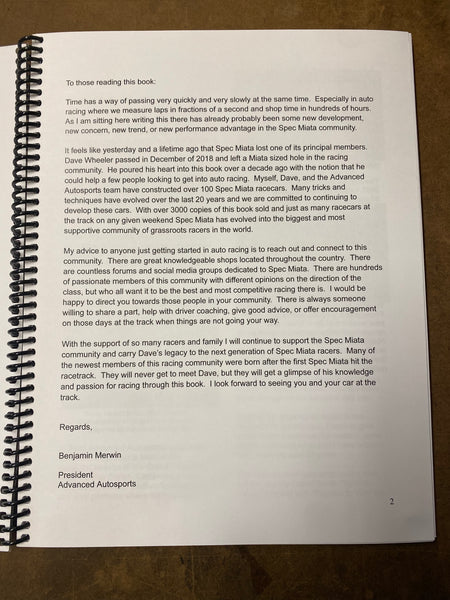 To those reading this book:

Time has a way of passing very quickly and very slowly at the same time. Especially in auto racing where we measure laps in fractions of a second and shop time in hundreds of hours. As I am sitting here writing this there has already probably been some new development, new concern, new trend, or new performance advantage in the Spec Miata community.

It feels like yesterday and a lifetime ago that Spec Miata lost one of its principal members. Dave Wheeler passed in December of 2018 and left a Miata sized hole in the racing community. He poured his heart into this book over a decade ago with the notion that he could help a few people looking to get into auto racing. Myself, Dave, and the Advanced Autosports team have constructed over 100 Spec Miata racecars. Many tricks and techniques have evolved over the last 20 years and we are committed to continuing to develop these cars. With over 3000 copies of this book sold and just as many racecars at the track on any given weekend Spec Miata has evolved into the biggest and most supportive community of grassroots racers in the world.

My advice to anyone just getting started in auto racing is to reach out and connect to this community. There are great knowledgeable shops located throughout the country. There are countless forums and social media groups dedicated to Spec Miata. There are hundreds of passionate members of this community with different opinions on the direction of the class, but who all want it to be the best and most competitive racing there is. I would be happy to direct you towards those people in your community. There is always someone willing to share a part, help with driver coaching, give good advice, or offer encouragement on those days at the track when things are not going your way.

With the support of so many racers and family I will continue to support the Spec Miata community and carry Dave's legacy to the next generation of Spec Miata racers. Many of the newest members of this racing community were born after the first Spec Miata hit the racetrack. They will never get to meet Dave, but they will get a glimpse of his knowledge and passion for racing through this book. I look forward to seeing you and your car at the track.

Regards,

Benjamin Merwin

President
Advanced Autosports

2